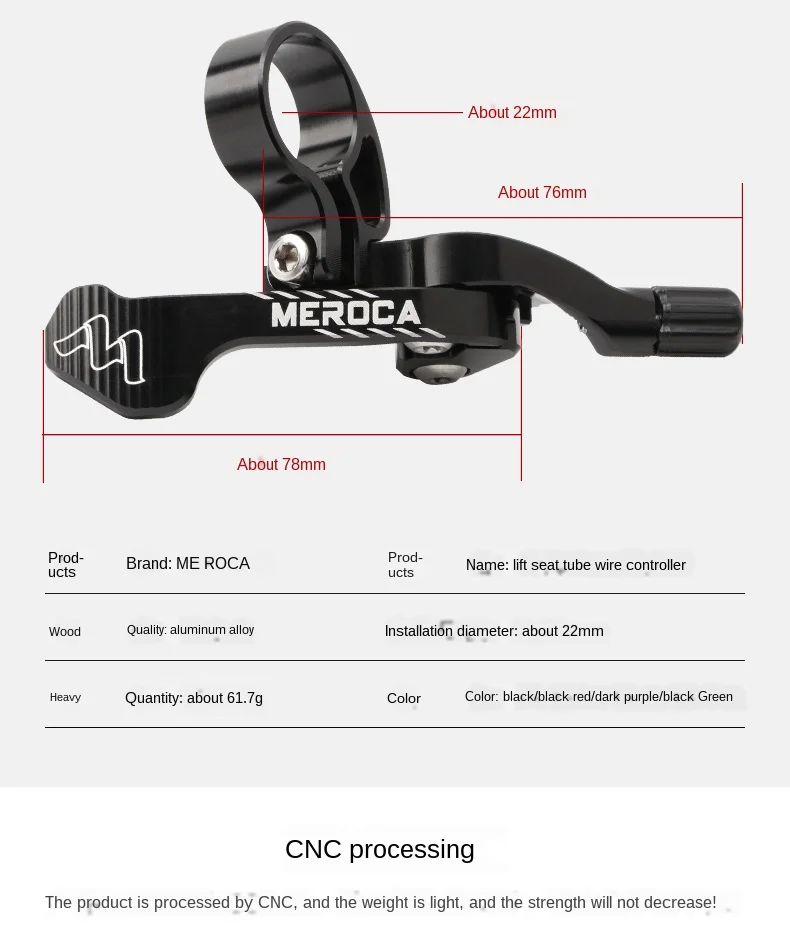 About 22mm

About 76mm

MEROCA

About 78mm

| Products | Brand: ME ROCA | Products | Name: lift seat tube wire controller |
|---|---|---|---|
| Wood | Quality: aluminum alloy | Installation diameter: about 22mm | |
| Heavy | Quantity: about 61.7g | Color | Color: black/black red/dark purple/black Green |

CNC processing

The product is processed by CNC, and the weight is light, and the strength will not decrease!